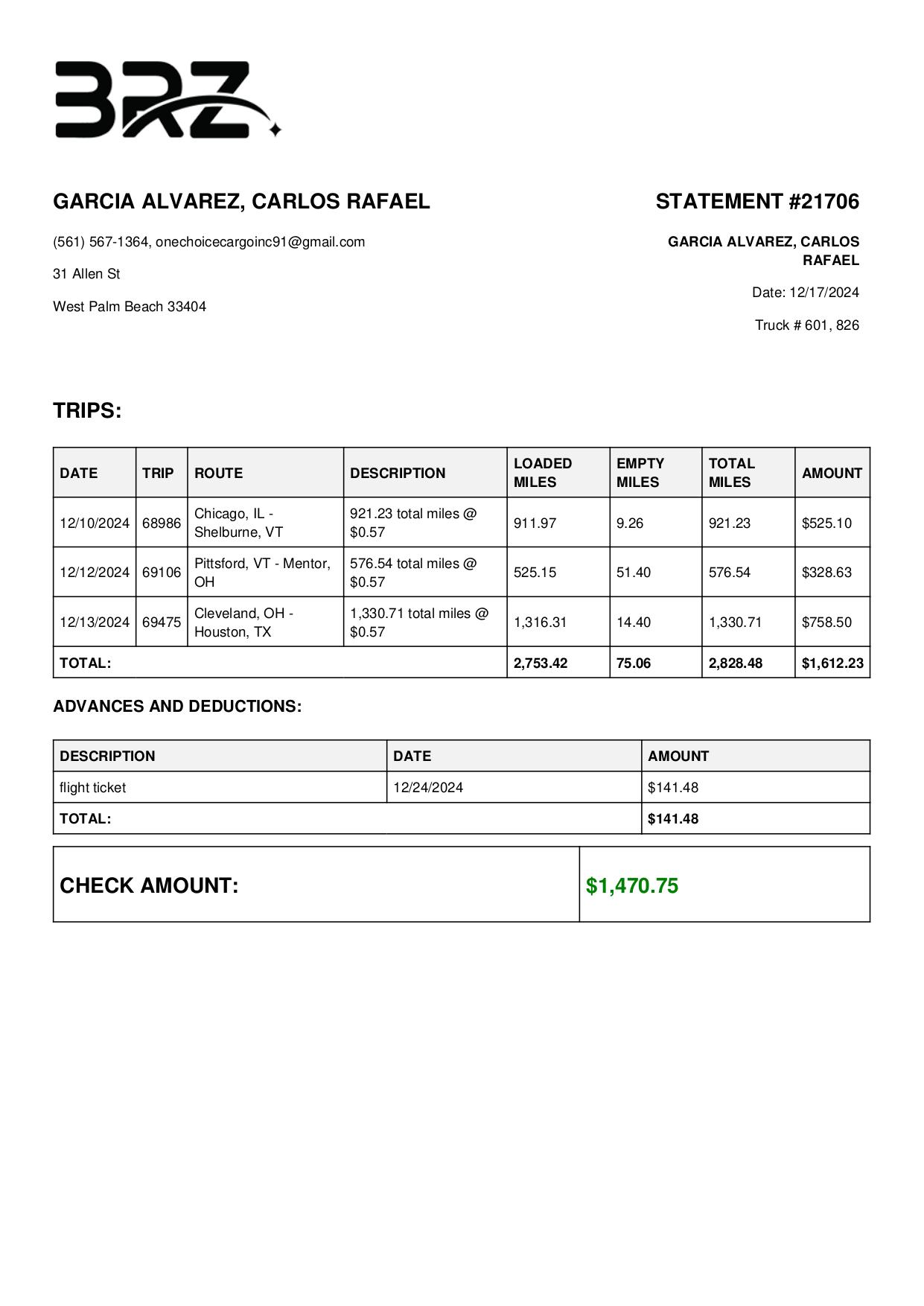 BRZ

GARCIA ALVAREZ, CARLOS RAFAEL

(561) 567-1364, onechoicecargoinc91@gmail.com

31 Allen St

West Palm Beach 33404

STATEMENT #21706

GARCIA ALVAREZ, CARLOS RAFAEL

Date: 12/17/2024

Truck # 601, 826

TRIPS:

| DATE | TRIP | ROUTE | DESCRIPTION | LOADED MILES | EMPTY MILES | TOTAL MILES | AMOUNT |
|---|---|---|---|---|---|---|---|
| 12/10/2024 | 68986 | Chicago, IL - Shelburne, VT | 921.23 total miles @ $0.57 | 911.97 | 9.26 | 921.23 | $525.10 |
| 12/12/2024 | 69106 | Pittsford, VT - Mentor, OH | 576.54 total miles @ $0.57 | 525.15 | 51.40 | 576.54 | $328.63 |
| 12/13/2024 | 69475 | Cleveland, OH - Houston, TX | 1,330.71 total miles @ $0.57 | 1,316.31 | 14.40 | 1,330.71 | $758.50 |
| TOTAL: | | | | 2,753.42 | 75.06 | 2,828.48 | $1,612.23 |

ADVANCES AND DEDUCTIONS:

| DESCRIPTION | DATE | AMOUNT |
|---|---|---|
| flight ticket | 12/24/2024 | $141.48 |
| TOTAL: | | $141.48 |

| CHECK AMOUNT: | $1,470.75 |
|---|---|